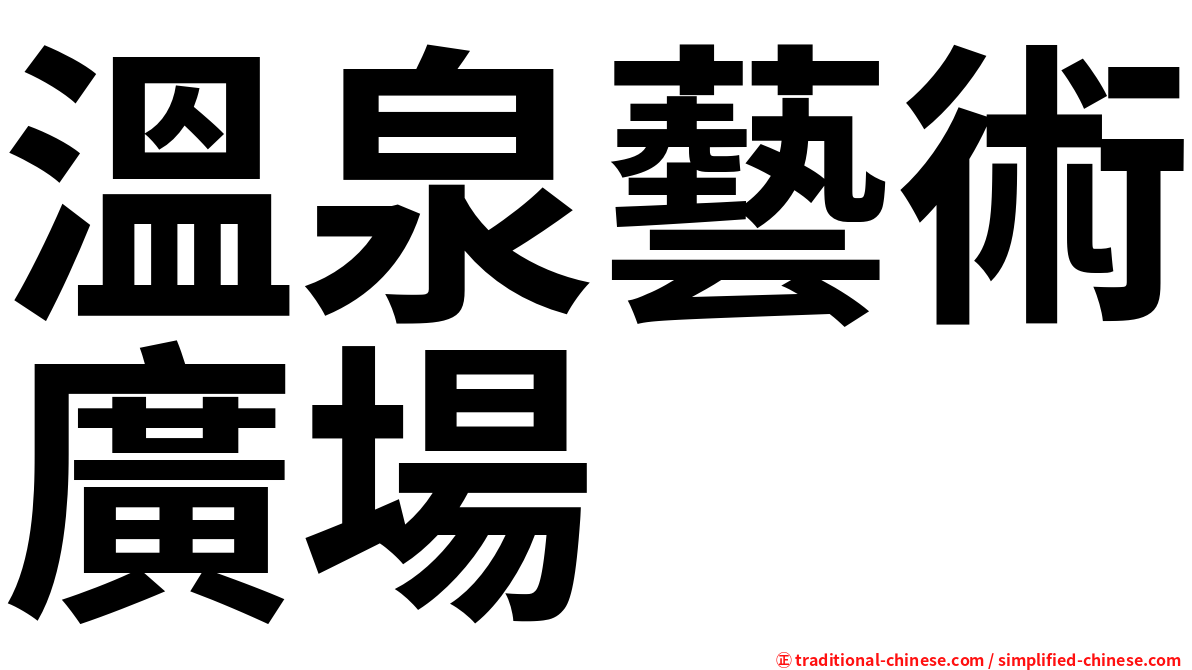 溫泉藝術廣場

㊣ traditional-chinese.com / simplified-chinese.com